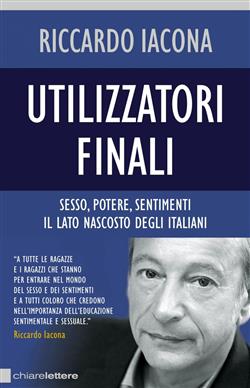 RICCARDO IACONA

UTILIZZATORI FINALI

SESSO, POTERE, SENTIMENTI
IL LATO NASCOSTO DEGLI ITALIANI

"A TUTTE LE RAGAZZE E I RAGAZZI CHE STANNO PER ENTRARE NEL MONDO DEL SESSO E DEI SENTIMENTI E A TUTTI COLORO CHE CREDONO NELL'IMPORTANZA DELL'EDUCAZIONE SENTIMENTALE E SESSUALE."
Riccardo Iacona

chiarelettere